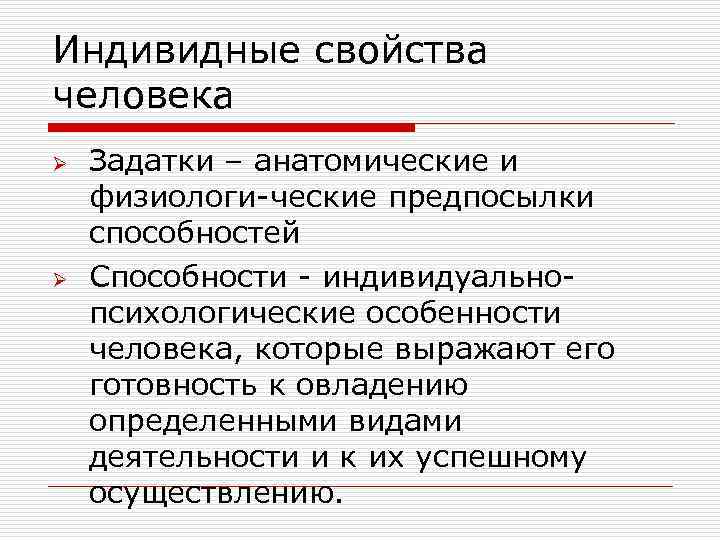 Индивидные свойства человека

➢ Задатки – анатомические и физиологи-ческие предпосылки способностей

➢ Способности - индивидуально-психологические особенности человека, которые выражают его готовность к овладению определенными видами деятельности и к их успешному осуществлению.